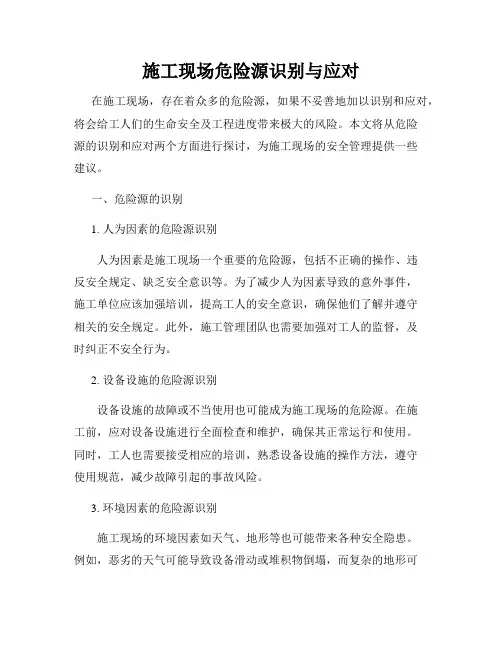 施工现场危险源识别与应对

在施工现场，存在着众多的危险源，如果不妥善地加以识别和应对，将会给工人们的生命安全及工程进度带来极大的风险。本文将从危险源的识别和应对两个方面进行探讨，为施工现场的安全管理提供一些建议。

一、危险源的识别

1. 人为因素的危险源识别

人为因素是施工现场一个重要的危险源，包括不正确的操作、违反安全规定、缺乏安全意识等。为了减少人为因素导致的意外事件，施工单位应该加强培训，提高工人的安全意识，确保他们了解并遵守相关的安全规定。此外，施工管理团队也需要加强对工人的监督，及时纠正不安全行为。

2. 设备设施的危险源识别

设备设施的故障或不当使用也可能成为施工现场的危险源。在施工前，应对设备设施进行全面检查和维护，确保其正常运行和使用。同时，工人也需要接受相应的培训，熟悉设备设施的操作方法，遵守使用规范，减少故障引起的事故风险。

3. 环境因素的危险源识别

施工现场的环境因素如天气、地形等也可能带来各种安全隐患。例如，恶劣的天气可能导致设备滑动或堆积物倒塌，而复杂的地形可